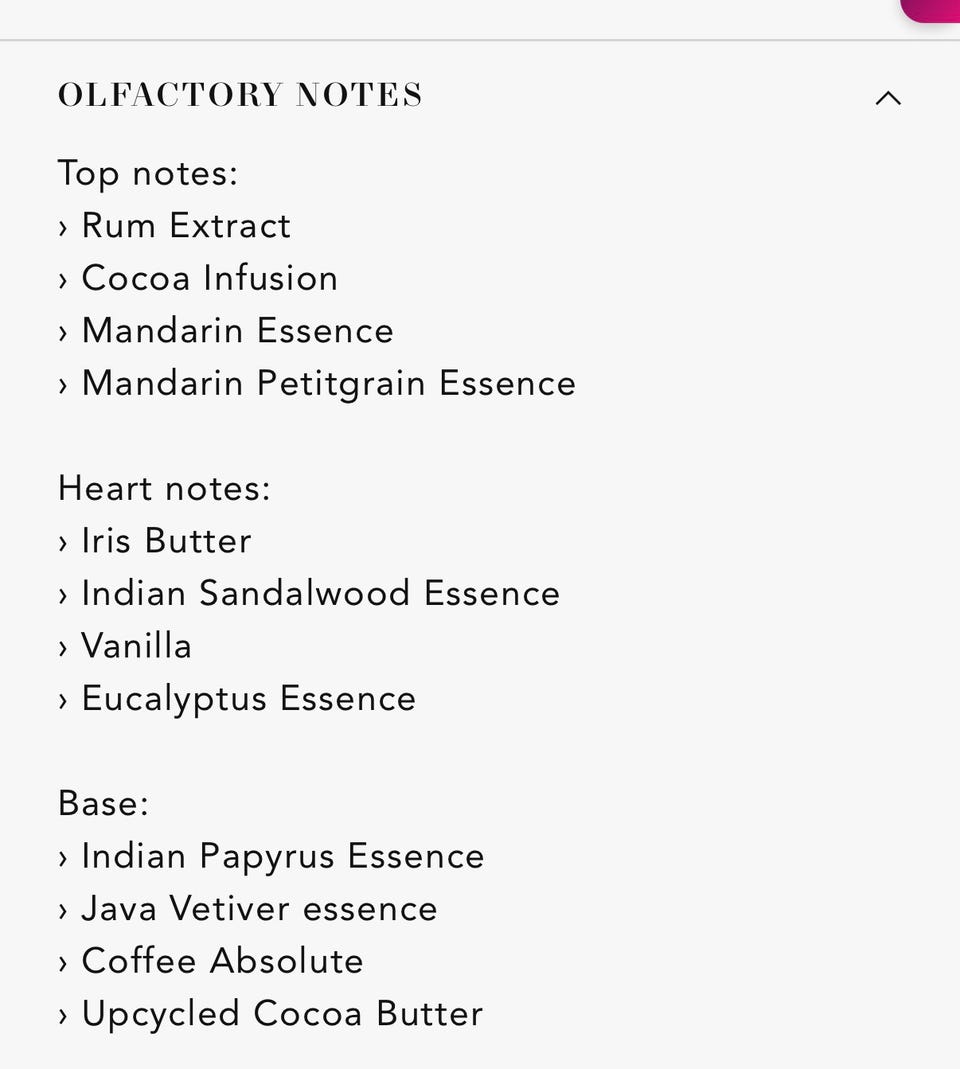 OLFACTORY NOTES

Top notes:
› Rum Extract
› Cocoa Infusion
› Mandarin Essence
› Mandarin Petitgrain Essence

Heart notes:
› Iris Butter
› Indian Sandalwood Essence
› Vanilla
› Eucalyptus Essence

Base:
› Indian Papyrus Essence
› Java Vetiver essence
› Coffee Absolute
› Upcycled Cocoa Butter